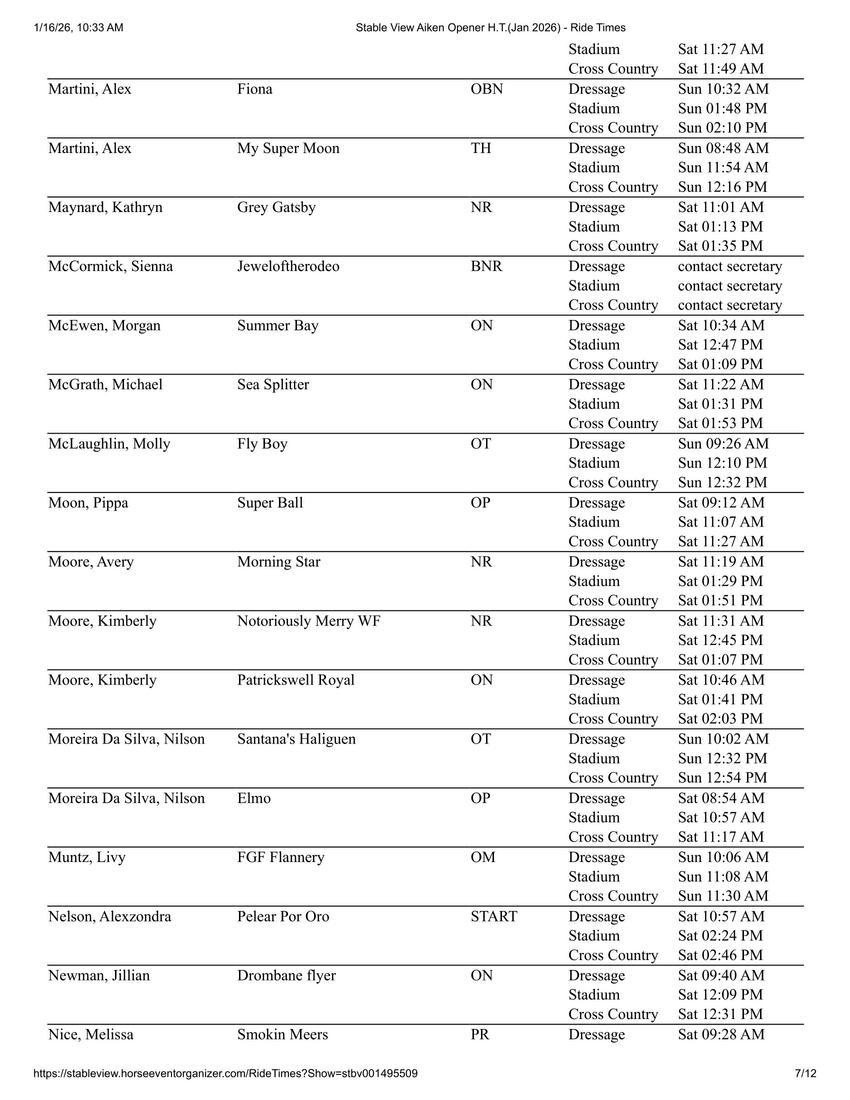 1/16/26, 10:33 AM    Stable View Aiken Opener H.T.(Jan 2026) - Ride Times

| | | | | |
|---|---|---|---|---|
| | | | Stadium | Sat 11:27 AM |
| | | | Cross Country | Sat 11:49 AM |
| Martini, Alex | Fiona | OBN | Dressage | Sun 10:32 AM |
| | | | Stadium | Sun 01:48 PM |
| | | | Cross Country | Sun 02:10 PM |
| Martini, Alex | My Super Moon | TH | Dressage | Sun 08:48 AM |
| | | | Stadium | Sun 11:54 AM |
| | | | Cross Country | Sun 12:16 PM |
| Maynard, Kathryn | Grey Gatsby | NR | Dressage | Sat 11:01 AM |
| | | | Stadium | Sat 01:13 PM |
| | | | Cross Country | Sat 01:35 PM |
| McCormick, Sienna | Jeweloftherodeo | BNR | Dressage | contact secretary |
| | | | Stadium | contact secretary |
| | | | Cross Country | contact secretary |
| McEwen, Morgan | Summer Bay | ON | Dressage | Sat 10:34 AM |
| | | | Stadium | Sat 12:47 PM |
| | | | Cross Country | Sat 01:09 PM |
| McGrath, Michael | Sea Splitter | ON | Dressage | Sat 11:22 AM |
| | | | Stadium | Sat 01:31 PM |
| | | | Cross Country | Sat 01:53 PM |
| McLaughlin, Molly | Fly Boy | OT | Dressage | Sun 09:26 AM |
| | | | Stadium | Sun 12:10 PM |
| | | | Cross Country | Sun 12:32 PM |
| Moon, Pippa | Super Ball | OP | Dressage | Sat 09:12 AM |
| | | | Stadium | Sat 11:07 AM |
| | | | Cross Country | Sat 11:27 AM |
| Moore, Avery | Morning Star | NR | Dressage | Sat 11:19 AM |
| | | | Stadium | Sat 01:29 PM |
| | | | Cross Country | Sat 01:51 PM |
| Moore, Kimberly | Notoriously Merry WF | NR | Dressage | Sat 11:31 AM |
| | | | Stadium | Sat 12:45 PM |
| | | | Cross Country | Sat 01:07 PM |
| Moore, Kimberly | Patrickswell Royal | ON | Dressage | Sat 10:46 AM |
| | | | Stadium | Sat 01:41 PM |
| | | | Cross Country | Sat 02:03 PM |
| Moreira Da Silva, Nilson | Santana's Haliguen | OT | Dressage | Sun 10:02 AM |
| | | | Stadium | Sun 12:32 PM |
| | | | Cross Country | Sun 12:54 PM |
| Moreira Da Silva, Nilson | Elmo | OP | Dressage | Sat 08:54 AM |
| | | | Stadium | Sat 10:57 AM |
| | | | Cross Country | Sat 11:17 AM |
| Muntz, Livy | FGF Flannery | OM | Dressage | Sun 10:06 AM |
| | | | Stadium | Sun 11:08 AM |
| | | | Cross Country | Sun 11:30 AM |
| Nelson, Alexzondra | Pelear Por Oro | START | Dressage | Sat 10:57 AM |
| | | | Stadium | Sat 02:24 PM |
| | | | Cross Country | Sat 02:46 PM |
| Newman, Jillian | Drombane flyer | ON | Dressage | Sat 09:40 AM |
| | | | Stadium | Sat 12:09 PM |
| | | | Cross Country | Sat 12:31 PM |
| Nice, Melissa | Smokin Meers | PR | Dressage | Sat 09:28 AM |

https://stableview.horseeventorganizer.com/RideTimes?Show=stbv001495509    7/12